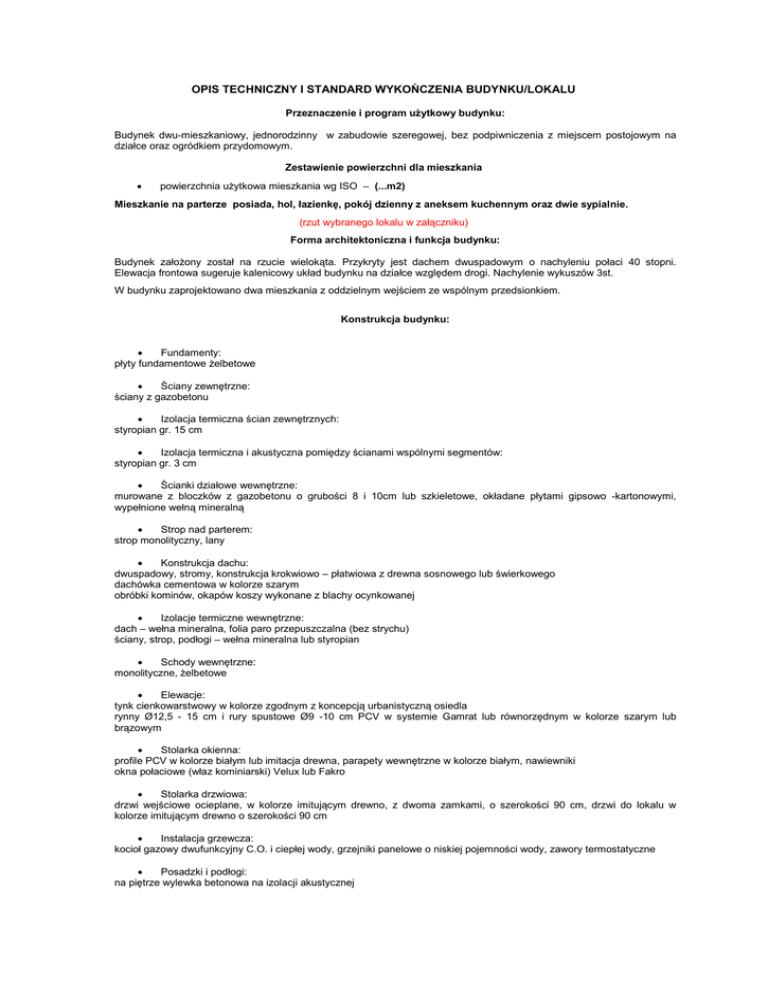 OPIS TECHNICZNY I STANDARD WYKOŃCZENIA BUDYNKU/LOKALU

Przeznaczenie i program użytkowy budynku:

Budynek dwu-mieszkaniowy, jednorodzinny w zabudowie szeregowej, bez podpiwniczenia z miejscem postojowym na działce oraz ogródkiem przydomowym.

Zestawienie powierzchni dla mieszkania

• powierzchnia użytkowa mieszkania wg ISO – (...m2)

Mieszkanie na parterze posiada, hol, łazienkę, pokój dzienny z aneksem kuchennym oraz dwie sypialnie.

(rzut wybranego lokalu w załączniku)

Forma architektoniczna i funkcja budynku:

Budynek założony został na rzucie wielokąta. Przykryty jest dachem dwuspadowym o nachyleniu połaci 40 stopni. Elewacja frontowa sugeruje kalenicowy układ budynku na działce względem drogi. Nachylenie wykuszów 3st.

W budynku zaprojektowano dwa mieszkania z oddzielnym wejściem ze wspólnym przedsionkiem.

Konstrukcja budynku:

• Fundamenty:
płyty fundamentowe żelbetowe

• Ściany zewnętrzne:
ściany z gazobetonu

• Izolacja termiczna ścian zewnętrznych:
styropian gr. 15 cm

• Izolacja termiczna i akustyczna pomiędzy ścianami wspólnymi segmentów:
styropian gr. 3 cm

• Ścianki działowe wewnętrzne:
murowane z bloczków z gazobetonu o grubości 8 i 10cm lub szkieletowe, okładane płytami gipsowo -kartonowymi, wypełnione wełną mineralną

• Strop nad parterem:
strop monolityczny, lany

• Konstrukcja dachu:
dwuspadowy, stromy, konstrukcja krokwiowo – płatwiowa z drewna sosnowego lub świerkowego
dachówka cementowa w kolorze szarym
obróbki kominów, okapów koszy wykonane z blachy ocynkowanej

• Izolacje termiczne wewnętrzne:
dach – wełna mineralna, folia paro przepuszczalna (bez strychu)
ściany, strop, podłogi – wełna mineralna lub styropian

• Schody wewnętrzne:
monolityczne, żelbetowe

• Elewacje:
tynk cienkowarstwowy w kolorze zgodnym z koncepcją urbanistyczną osiedla
rynny Ø12,5 - 15 cm i rury spustowe Ø9 -10 cm PCV w systemie Gamrat lub równorzędnym w kolorze szarym lub brązowym

• Stolarka okienna:
profile PCV w kolorze białym lub imitacja drewna, parapety wewnętrzne w kolorze białym, nawiewniki
okna połaciowe (właz kominiarski) Velux lub Fakro

• Stolarka drzwiowa:
drzwi wejściowe ocieplane, w kolorze imitującym drewno, z dwoma zamkami, o szerokości 90 cm, drzwi do lokalu w kolorze imitującym drewno o szerokości 90 cm

• Instalacja grzewcza:
kocioł gazowy dwufunkcyjny C.O. i ciepłej wody, grzejniki panelowe o niskiej pojemności wody, zawory termostatyczne

• Posadzki i podłogi:
na piętrze wylewka betonowa na izolacji akustycznej